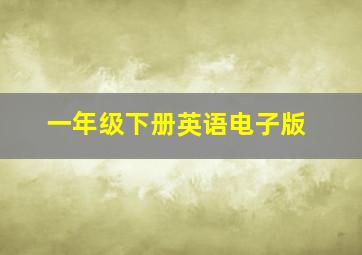 一年级下册英语电子版